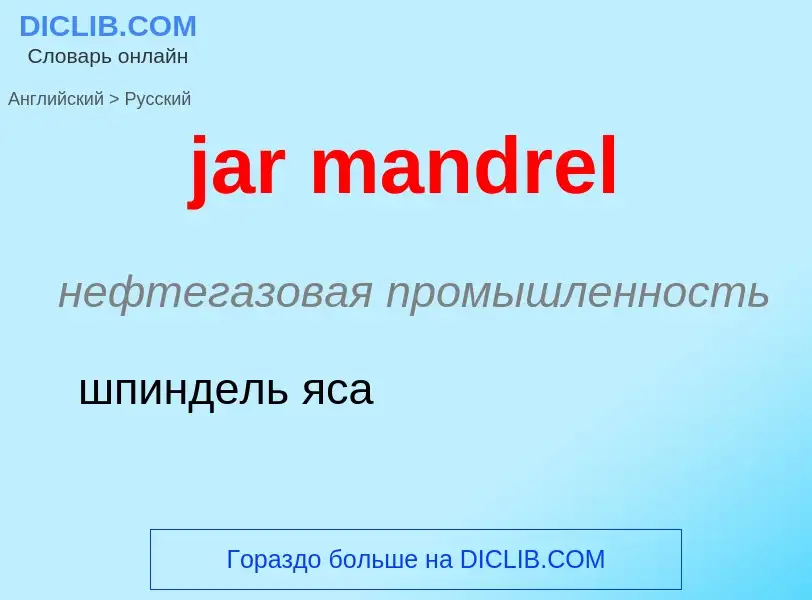 DICLIB.COM
Словарь онлайн

Английский > Русский

jar mandrel

нефтегазовая промышленность

шпиндель яса

Гораздо больше на DICLIB.COM